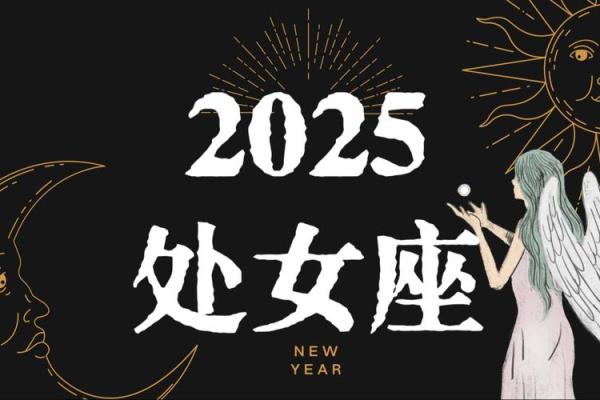 2025
处女座
NEW
YEAR